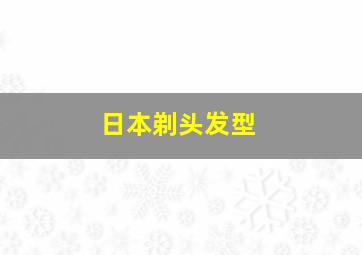 日本剃头发型